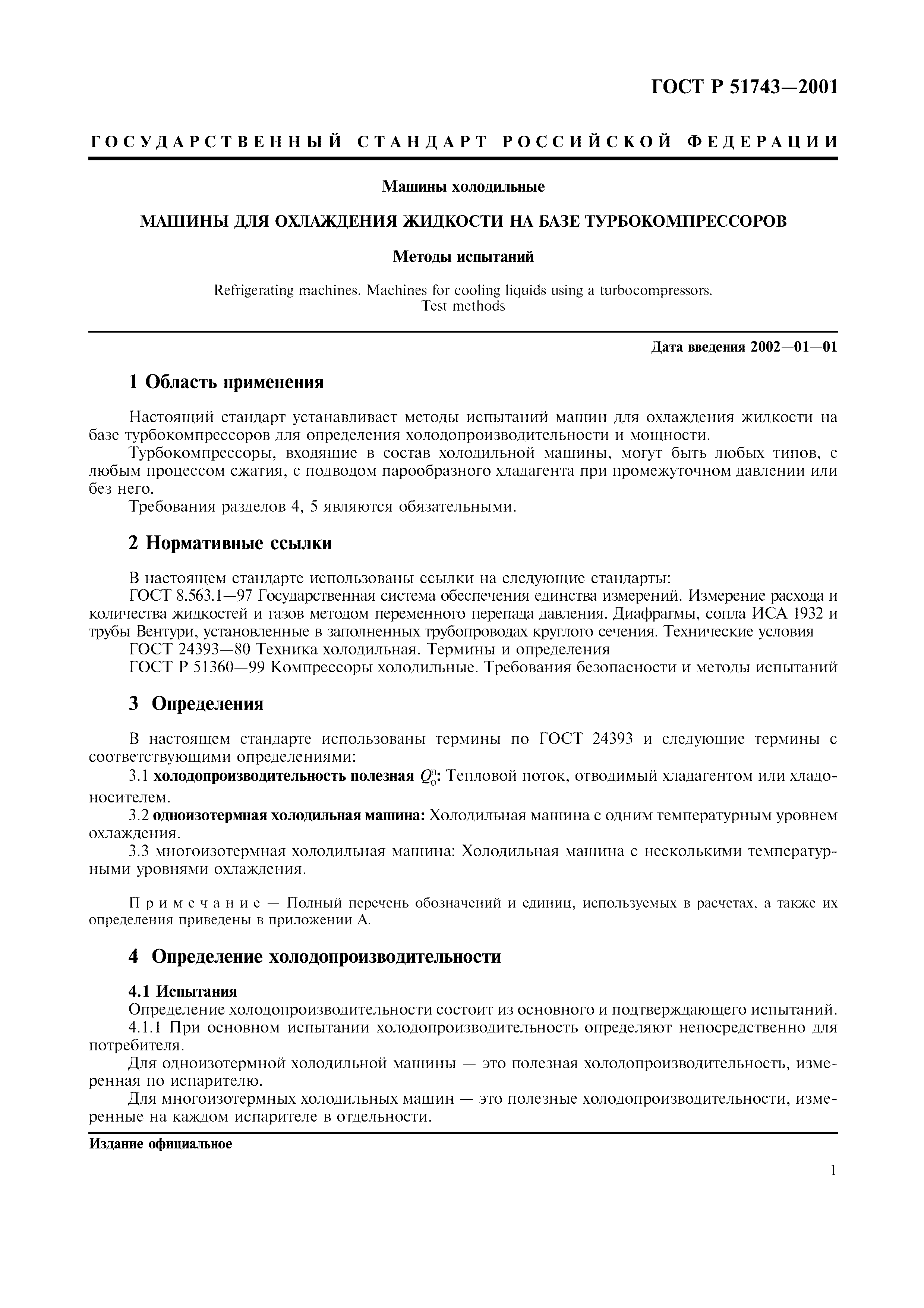 ГОСТ Р 51743—2001

ГОСУДАРСТВЕННЫЙ СТАНДАРТ РОССИЙСКОЙ ФЕДЕРАЦИИ

Машины холодильные

МАШИНЫ ДЛЯ ОХЛАЖДЕНИЯ ЖИДКОСТИ НА БАЗЕ ТУРБОКОМПРЕССОРОВ

Методы испытаний

Refrigerating machines. Machines for cooling liquids using a turbocompressors. Test methods

Дата введения 2002—01—01

1 Область применения

Настоящий стандарт устанавливает методы испытаний машин для охлаждения жидкости на базе турбокомпрессоров для определения холодопроизводительности и мощности.

Турбокомпрессоры, входящие в состав холодильной машины, могут быть любых типов, с любым процессом сжатия, с подводом парообразного хладагента при промежуточном давлении или без него.

Требования разделов 4, 5 являются обязательными.

2 Нормативные ссылки

В настоящем стандарте использованы ссылки на следующие стандарты:

ГОСТ 8.563.1—97 Государственная система обеспечения единства измерений. Измерение расхода и количества жидкостей и газов методом переменного перепада давления. Диафрагмы, сопла ИСА 1932 и трубы Вентури, установленные в заполненных трубопроводах круглого сечения. Технические условия

ГОСТ 24393—80 Техника холодильная. Термины и определения

ГОСТ Р 51360—99 Компрессоры холодильные. Требования безопасности и методы испытаний

3 Определения

В настоящем стандарте использованы термины по ГОСТ 24393 и следующие термины с соответствующими определениями:

3.1 холодопроизводительность полезная $Q_о^п$: Тепловой поток, отводимый хладагентом или хладоносителем.

3.2 одноизотермная холодильная машина: Холодильная машина с одним температурным уровнем охлаждения.

3.3 многоизотермная холодильная машина: Холодильная машина с несколькими температурными уровнями охлаждения.

Примечание — Полный перечень обозначений и единиц, используемых в расчетах, а также их определения приведены в приложении А.

4 Определение холодопроизводительности

4.1 Испытания

Определение холодопроизводительности состоит из основного и подтверждающего испытаний.

4.1.1 При основном испытании холодопроизводительность определяют непосредственно для потребителя.

Для одноизотермной холодильной машины — это полезная холодопроизводительность, измеренная по испарителю.

Для многоизотермных холодильных машин — это полезные холодопроизводительности, измеренные на каждом испарителе в отдельности.

Издание официальное

1